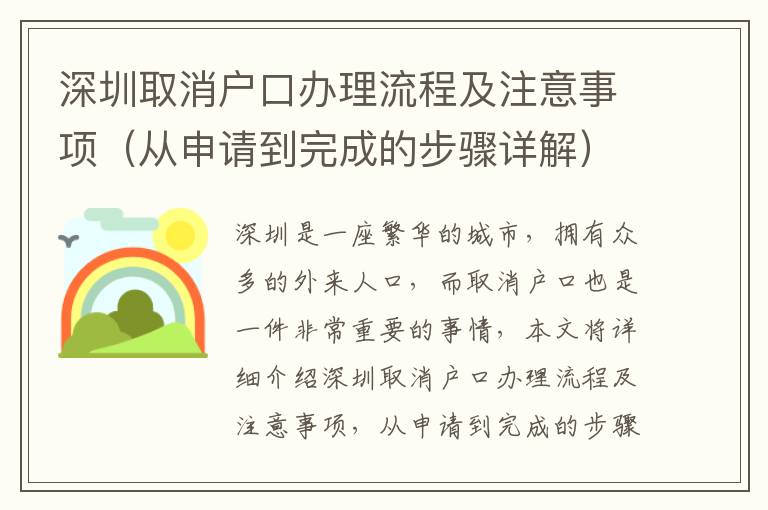 深圳取消户口办理流程及注意事项（从申请到完成的步骤详解）

深圳是一座繁华的城市，拥有众多的外来人口，而取消户口也是一件非常重要的事情，本文将详细介绍深圳取消户口办理流程及注意事项，从申请到完成的步骤